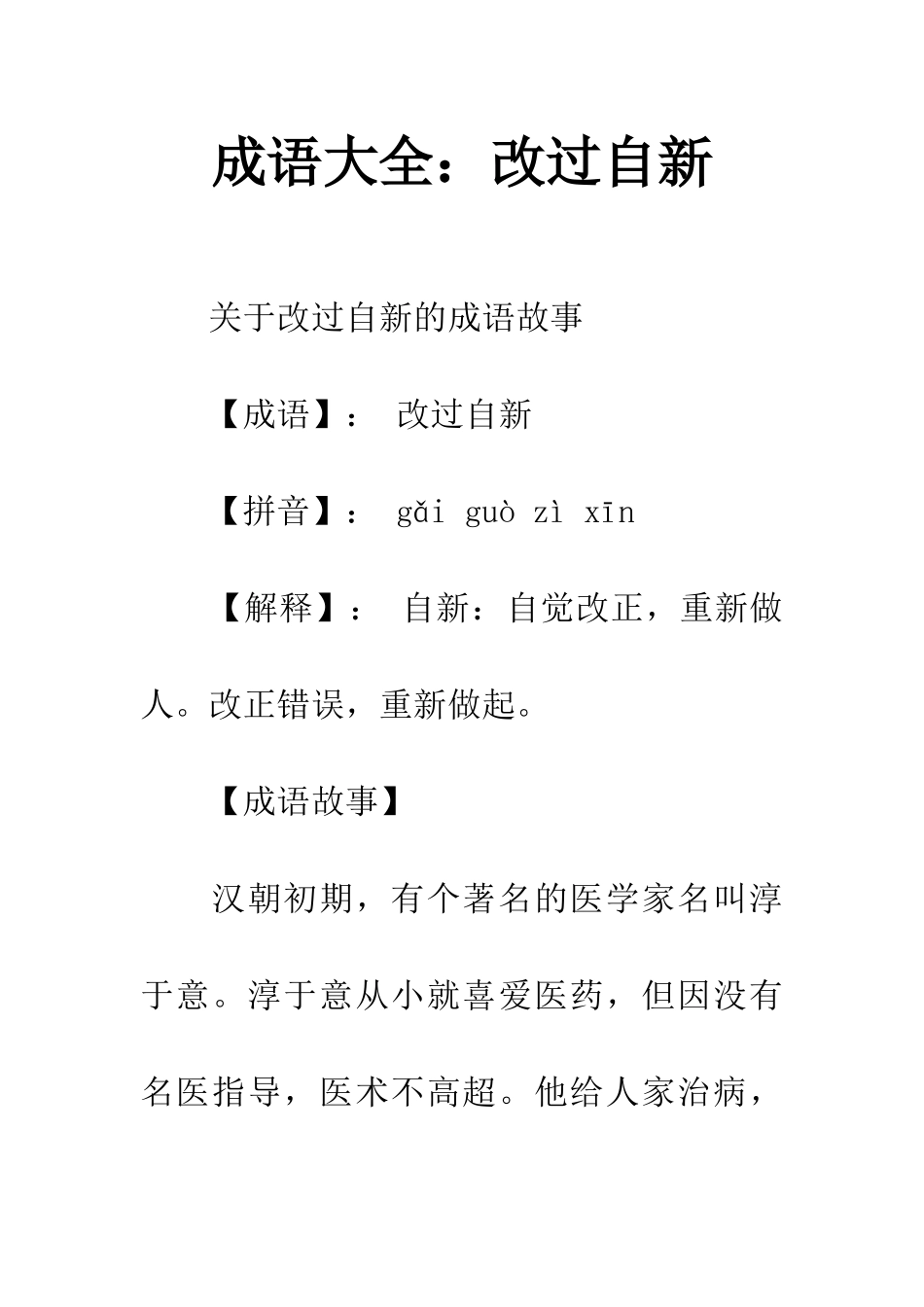 成语大全：改过自新

关于改过自新的成语故事

【成语】： 改过自新

【拼音】： gǎi guò zì xīn

【解释】： 自新：自觉改正，重新做人。改正错误，重新做起。

【成语故事】

汉朝初期，有个著名的医学家名叫淳于意。淳于意从小就喜爱医药，但因没有名医指导，医术不高超。他给人家治病，